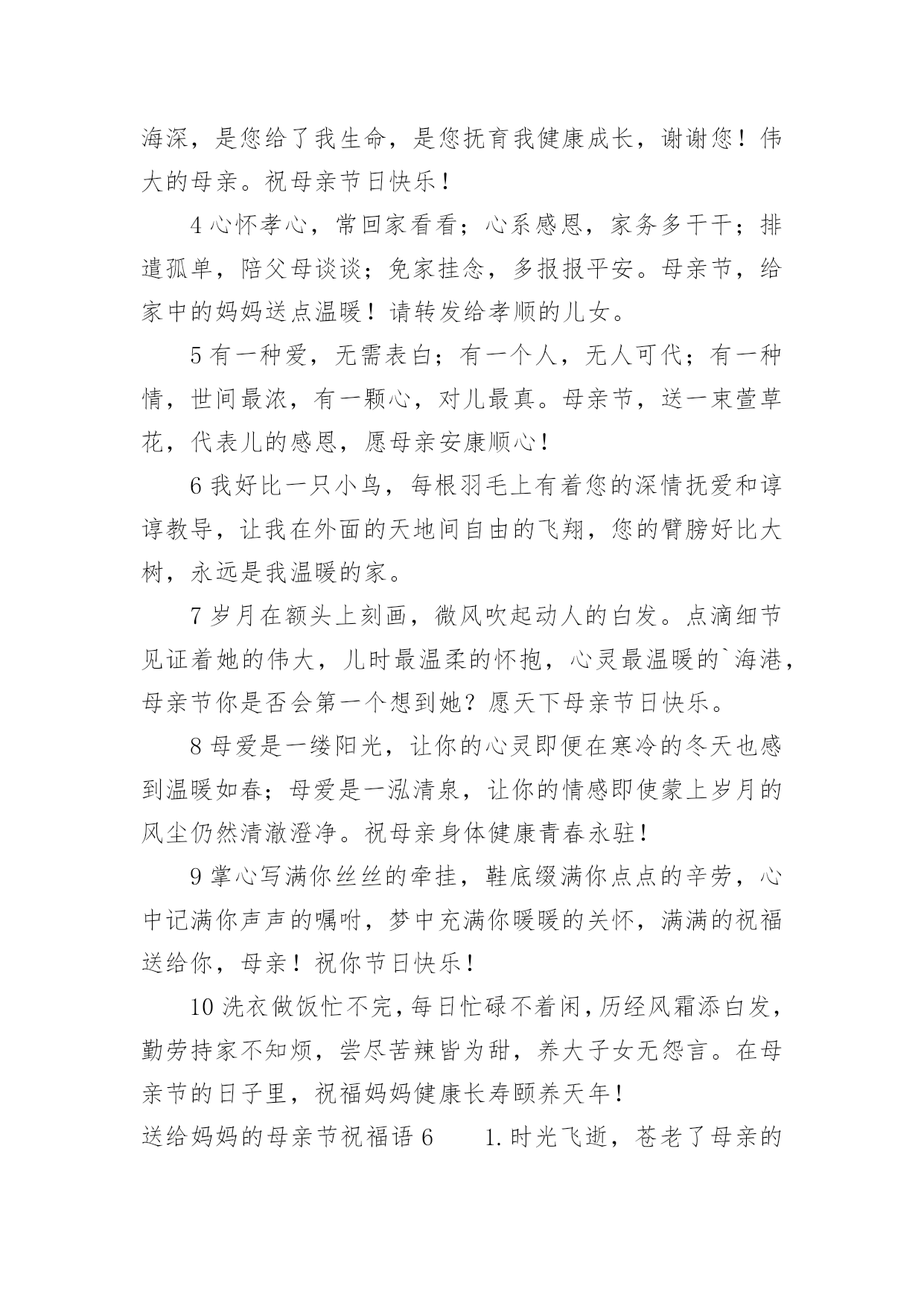 海深，是您给了我生命，是您抚育我健康成长，谢谢您！伟大的母亲。祝母亲节日快乐！

4 心怀孝心，常回家看看；心系感恩，家务多干干；排遣孤单，陪父母谈谈；免家挂念，多报报平安。母亲节，给家中的妈妈送点温暖！请转发给孝顺的儿女。

5 有一种爱，无需表白；有一个人，无人可代；有一种情，世间最浓，有一颗心，对儿最真。母亲节，送一束萱草花，代表儿的感恩，愿母亲安康顺心！

6 我好比一只小鸟，每根羽毛上有着您的深情抚爱和谆谆教导，让我在外面的天地间自由的飞翔，您的臂膀好比大树，永远是我温暖的家。

7 岁月在额头上刻画，微风吹起动人的白发。点滴细节见证着她的伟大，儿时最温柔的怀抱，心灵最温暖的`海港，母亲节你是否会第一个想到她？愿天下母亲节日快乐。

8 母爱是一缕阳光，让你的心灵即便在寒冷的冬天也感到温暖如春；母爱是一泓清泉，让你的情感即使蒙上岁月的风尘仍然清澈澄净。祝母亲身体健康青春永驻！

9 掌心写满你丝丝的牵挂，鞋底缀满你点点的辛劳，心中记满你声声的嘱咐，梦中充满你暖暖的关怀，满满的祝福送给你，母亲！祝你节日快乐！

10 洗衣做饭忙不完，每日忙碌不着闲，历经风霜添白发，勤劳持家不知烦，尝尽苦辣皆为甜，养大子女无怨言。在母亲节的日子里，祝福妈妈健康长寿颐养天年！

送给妈妈的母亲节祝福语 6　　1. 时光飞逝，苍老了母亲的